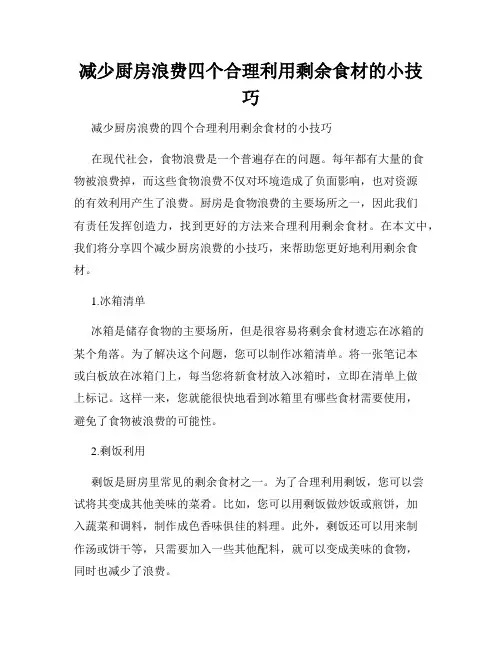 减少厨房浪费四个合理利用剩余食材的小技巧

减少厨房浪费的四个合理利用剩余食材的小技巧

在现代社会，食物浪费是一个普遍存在的问题。每年都有大量的食物被浪费掉，而这些食物浪费不仅对环境造成了负面影响，也对资源的有效利用产生了浪费。厨房是食物浪费的主要场所之一，因此我们有责任发挥创造力，找到更好的方法来合理利用剩余食材。在本文中，我们将分享四个减少厨房浪费的小技巧，来帮助您更好地利用剩余食材。

1.冰箱清单

冰箱是储存食物的主要场所，但是很容易将剩余食材遗忘在冰箱的某个角落。为了解决这个问题，您可以制作冰箱清单。将一张笔记本或白板放在冰箱门上，每当您将新食材放入冰箱时，立即在清单上做上标记。这样一来，您就能很快地看到冰箱里有哪些食材需要使用，避免了食物被浪费的可能性。

2.剩饭利用

剩饭是厨房里常见的剩余食材之一。为了合理利用剩饭，您可以尝试将其变成其他美味的菜肴。比如，您可以用剩饭做炒饭或煎饼，加入蔬菜和调料，制作成色香味俱佳的料理。此外，剩饭还可以用来制作汤或饼干等，只需要加入一些其他配料，就可以变成美味的食物，同时也减少了浪费。